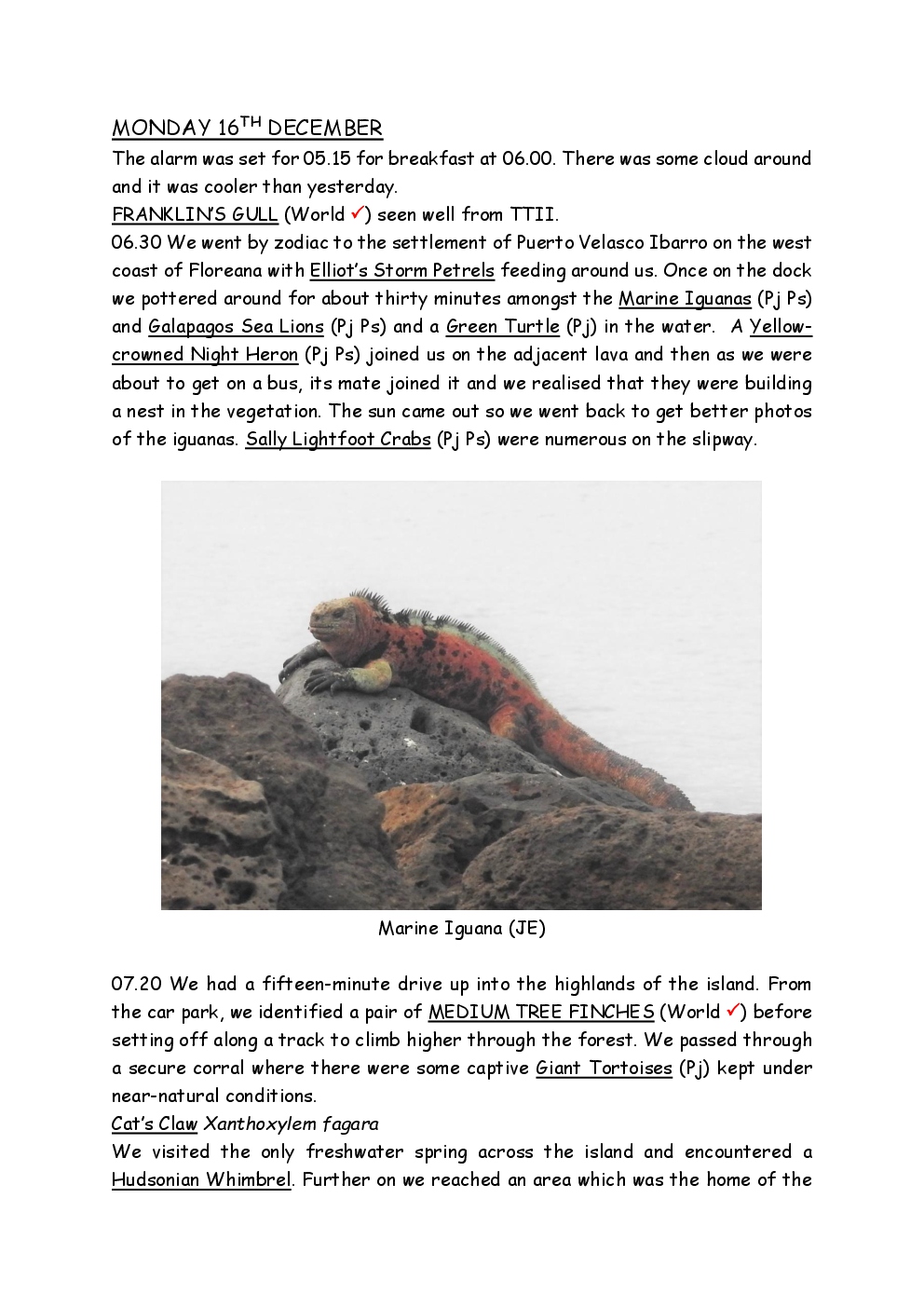 MONDAY 16$^{TH}$ DECEMBER

The alarm was set for 05.15 for breakfast at 06.00. There was some cloud around and it was cooler than yesterday.

FRANKLIN'S GULL (World ✓) seen well from TTII.

06.30 We went by zodiac to the settlement of Puerto Velasco Ibarro on the west coast of Floreana with Elliot's Storm Petrels feeding around us. Once on the dock we pottered around for about thirty minutes amongst the Marine Iguanas (Pj Ps) and Galapagos Sea Lions (Pj Ps) and a Green Turtle (Pj) in the water. A Yellow-crowned Night Heron (Pj Ps) joined us on the adjacent lava and then as we were about to get on a bus, its mate joined it and we realised that they were building a nest in the vegetation. The sun came out so we went back to get better photos of the iguanas. Sally Lightfoot Crabs (Pj Ps) were numerous on the slipway.

Marine Iguana (JE)

07.20 We had a fifteen-minute drive up into the highlands of the island. From the car park, we identified a pair of MEDIUM TREE FINCHES (World ✓) before setting off along a track to climb higher through the forest. We passed through a secure corral where there were some captive Giant Tortoises (Pj) kept under near-natural conditions.

Cat's Claw Xanthoxylem fagara

We visited the only freshwater spring across the island and encountered a Hudsonian Whimbrel. Further on we reached an area which was the home of the